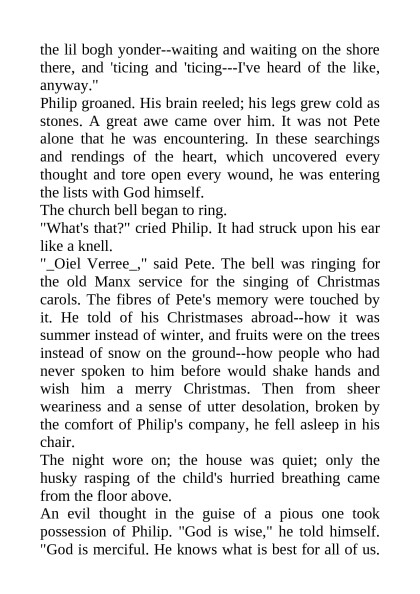 the lil bogh yonder--waiting and waiting on the shore there, and 'ticing and 'ticing---I've heard of the like, anyway."
Philip groaned. His brain reeled; his legs grew cold as stones. A great awe came over him. It was not Pete alone that he was encountering. In these searchings and rendings of the heart, which uncovered every thought and tore open every wound, he was entering the lists with God himself.
The church bell began to ring.
"What's that?" cried Philip. It had struck upon his ear like a knell.
"_Oiel Verree_," said Pete. The bell was ringing for the old Manx service for the singing of Christmas carols. The fibres of Pete's memory were touched by it. He told of his Christmases abroad--how it was summer instead of winter, and fruits were on the trees instead of snow on the ground--how people who had never spoken to him before would shake hands and wish him a merry Christmas. Then from sheer weariness and a sense of utter desolation, broken by the comfort of Philip's company, he fell asleep in his chair.
The night wore on; the house was quiet; only the husky rasping of the child's hurried breathing came from the floor above.
An evil thought in the guise of a pious one took possession of Philip. "God is wise," he told himself. "God is merciful. He knows what is best for all of us.